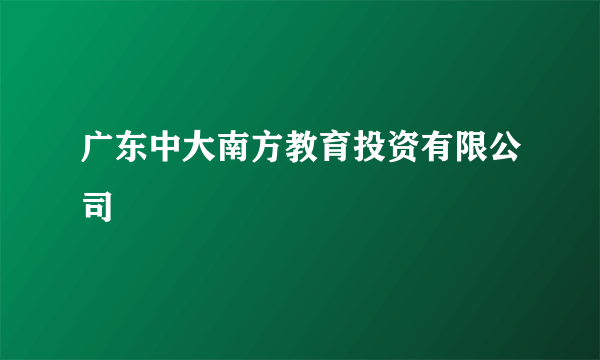 广东中大南方教育投资有限公司